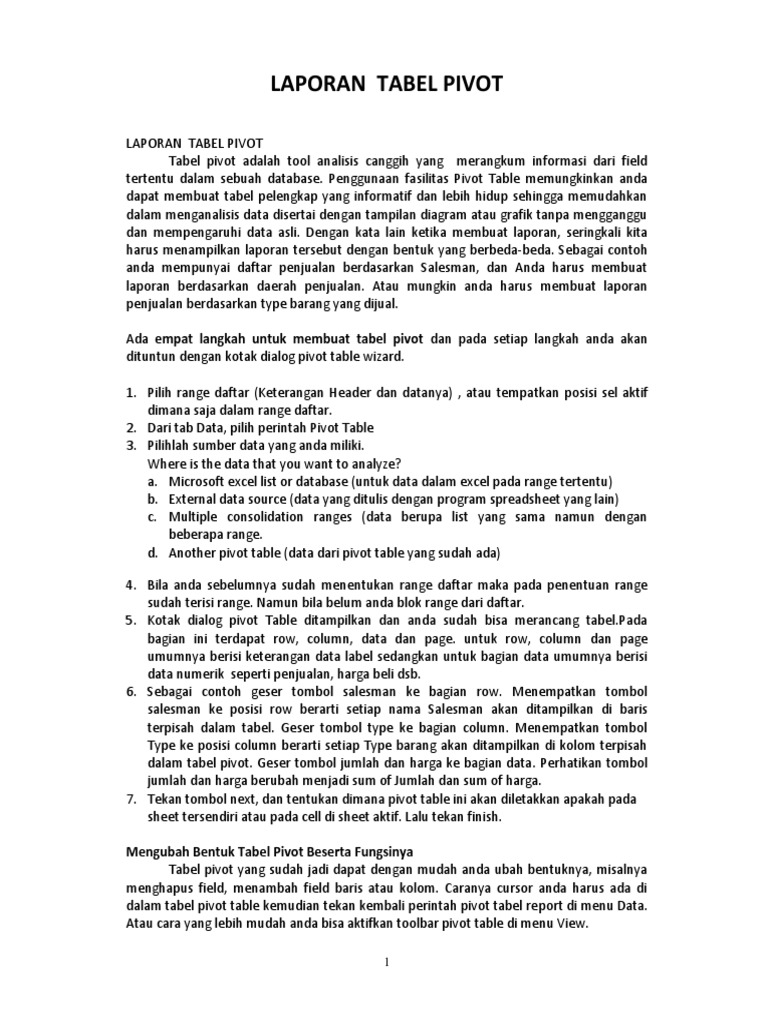 LAPORAN  TABEL PIVOT

LAPORAN  TABEL PIVOT

Tabel pivot adalah tool analisis canggih yang  merangkum informasi dari field tertentu dalam sebuah database. Penggunaan fasilitas Pivot Table memungkinkan anda dapat membuat tabel pelengkap yang informatif dan lebih hidup sehingga memudahkan dalam menganalisis data disertai dengan tampilan diagram atau grafik tanpa mengganggu dan mempengaruhi data asli. Dengan kata lain ketika membuat laporan, seringkali kita harus menampilkan laporan tersebut dengan bentuk yang berbeda-beda. Sebagai contoh anda mempunyai daftar penjualan berdasarkan Salesman, dan Anda harus membuat laporan berdasarkan daerah penjualan. Atau mungkin anda harus membuat laporan penjualan berdasarkan type barang yang dijual.

Ada empat langkah untuk membuat tabel pivot dan pada setiap langkah anda akan dituntun dengan kotak dialog pivot table wizard.

1. Pilih range daftar (Keterangan Header dan datanya) , atau tempatkan posisi sel aktif dimana saja dalam range daftar.
2. Dari tab Data, pilih perintah Pivot Table
3. Pilihlah sumber data yang anda miliki.
Where is the data that you want to analyze?
a. Microsoft excel list or database (untuk data dalam excel pada range tertentu)
b. External data source (data yang ditulis dengan program spreadsheet yang lain)
c. Multiple consolidation ranges (data berupa list yang sama namun dengan beberapa range.
d. Another pivot table (data dari pivot table yang sudah ada)

4. Bila anda sebelumnya sudah menentukan range daftar maka pada penentuan range sudah terisi range. Namun bila belum anda blok range dari daftar.
5. Kotak dialog pivot Table ditampilkan dan anda sudah bisa merancang tabel.Pada bagian ini terdapat row, column, data dan page. untuk row, column dan page umumnya berisi keterangan data label sedangkan untuk bagian data umumnya berisi data numerik  seperti penjualan, harga beli dsb.
6. Sebagai contoh geser tombol salesman ke bagian row. Menempatkan tombol salesman ke posisi row berarti setiap nama Salesman akan ditampilkan di baris terpisah dalam tabel. Geser tombol type ke bagian column. Menempatkan tombol Type ke posisi column berarti setiap Type barang akan ditampilkan di kolom terpisah dalam tabel pivot. Geser tombol jumlah dan harga ke bagian data. Perhatikan tombol jumlah dan harga berubah menjadi sum of Jumlah dan sum of harga.
7. Tekan tombol next, dan tentukan dimana pivot table ini akan diletakkan apakah pada sheet tersendiri atau pada cell di sheet aktif. Lalu tekan finish.

Mengubah Bentuk Tabel Pivot Beserta Fungsinya

Tabel pivot yang sudah jadi dapat dengan mudah anda ubah bentuknya, misalnya menghapus field, menambah field baris atau kolom. Caranya cursor anda harus ada di dalam tabel pivot table kemudian tekan kembali perintah pivot tabel report di menu Data. Atau cara yang lebih mudah anda bisa aktifkan toolbar pivot table di menu View.

1